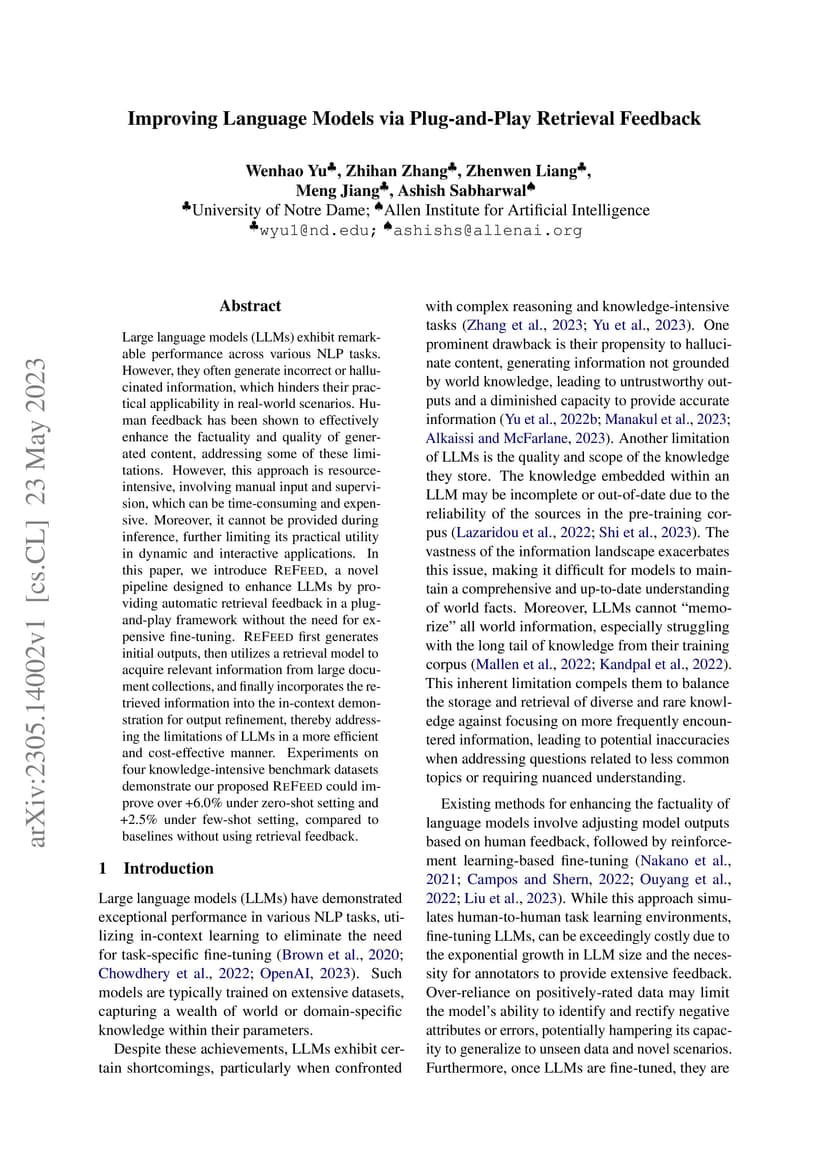 Improving Language Models via Plug-and-Play Retrieval Feedback

Wenhao Yu♣, Zhihan Zhang♣, Zhenwen Liang♣, Meng Jiang♣, Ashish Sabharwal♠
♣University of Notre Dame; ♠Allen Institute for Artificial Intelligence
♣wyu1@nd.edu; ♠ashishs@allenai.org

arXiv:2305.14002v1 [cs.CL] 23 May 2023

Abstract

Large language models (LLMs) exhibit remarkable performance across various NLP tasks. However, they often generate incorrect or hallucinated information, which hinders their practical applicability in real-world scenarios. Human feedback has been shown to effectively enhance the factuality and quality of generated content, addressing some of these limitations. However, this approach is resource-intensive, involving manual input and supervision, which can be time-consuming and expensive. Moreover, it cannot be provided during inference, further limiting its practical utility in dynamic and interactive applications. In this paper, we introduce REFEED, a novel pipeline designed to enhance LLMs by providing automatic retrieval feedback in a plug-and-play framework without the need for expensive fine-tuning. REFEED first generates initial outputs, then utilizes a retrieval model to acquire relevant information from large document collections, and finally incorporates the retrieved information into the in-context demonstration for output refinement, thereby addressing the limitations of LLMs in a more efficient and cost-effective manner. Experiments on four knowledge-intensive benchmark datasets demonstrate our proposed REFEED could improve over +6.0% under zero-shot setting and +2.5% under few-shot setting, compared to baselines without using retrieval feedback.

1 Introduction

Large language models (LLMs) have demonstrated exceptional performance in various NLP tasks, utilizing in-context learning to eliminate the need for task-specific fine-tuning (Brown et al., 2020; Chowdhery et al., 2022; OpenAI, 2023). Such models are typically trained on extensive datasets, capturing a wealth of world or domain-specific knowledge within their parameters.

Despite these achievements, LLMs exhibit certain shortcomings, particularly when confronted with complex reasoning and knowledge-intensive tasks (Zhang et al., 2023; Yu et al., 2023). One prominent drawback is their propensity to hallucinate content, generating information not grounded by world knowledge, leading to untrustworthy outputs and a diminished capacity to provide accurate information (Yu et al., 2022b; Manakul et al., 2023; Alkaissi and McFarlane, 2023). Another limitation of LLMs is the quality and scope of the knowledge they store. The knowledge embedded within an LLM may be incomplete or out-of-date due to the reliability of the sources in the pre-training corpus (Lazaridou et al., 2022; Shi et al., 2023). The vastness of the information landscape exacerbates this issue, making it difficult for models to maintain a comprehensive and up-to-date understanding of world facts. Moreover, LLMs cannot "memorize" all world information, especially struggling with the long tail of knowledge from their training corpus (Mallen et al., 2022; Kandpal et al., 2022). This inherent limitation compels them to balance the storage and retrieval of diverse and rare knowledge against focusing on more frequently encountered information, leading to potential inaccuracies when addressing questions related to less common topics or requiring nuanced understanding.

Existing methods for enhancing the factuality of language models involve adjusting model outputs based on human feedback, followed by reinforcement learning-based fine-tuning (Nakano et al., 2021; Campos and Shern, 2022; Ouyang et al., 2022; Liu et al., 2023). While this approach simulates human-to-human task learning environments, fine-tuning LLMs, can be exceedingly costly due to the exponential growth in LLM size and the necessity for annotators to provide extensive feedback. Over-reliance on positively-rated data may limit the model's ability to identify and rectify negative attributes or errors, potentially hampering its capacity to generalize to unseen data and novel scenarios. Furthermore, once LLMs are fine-tuned, they are